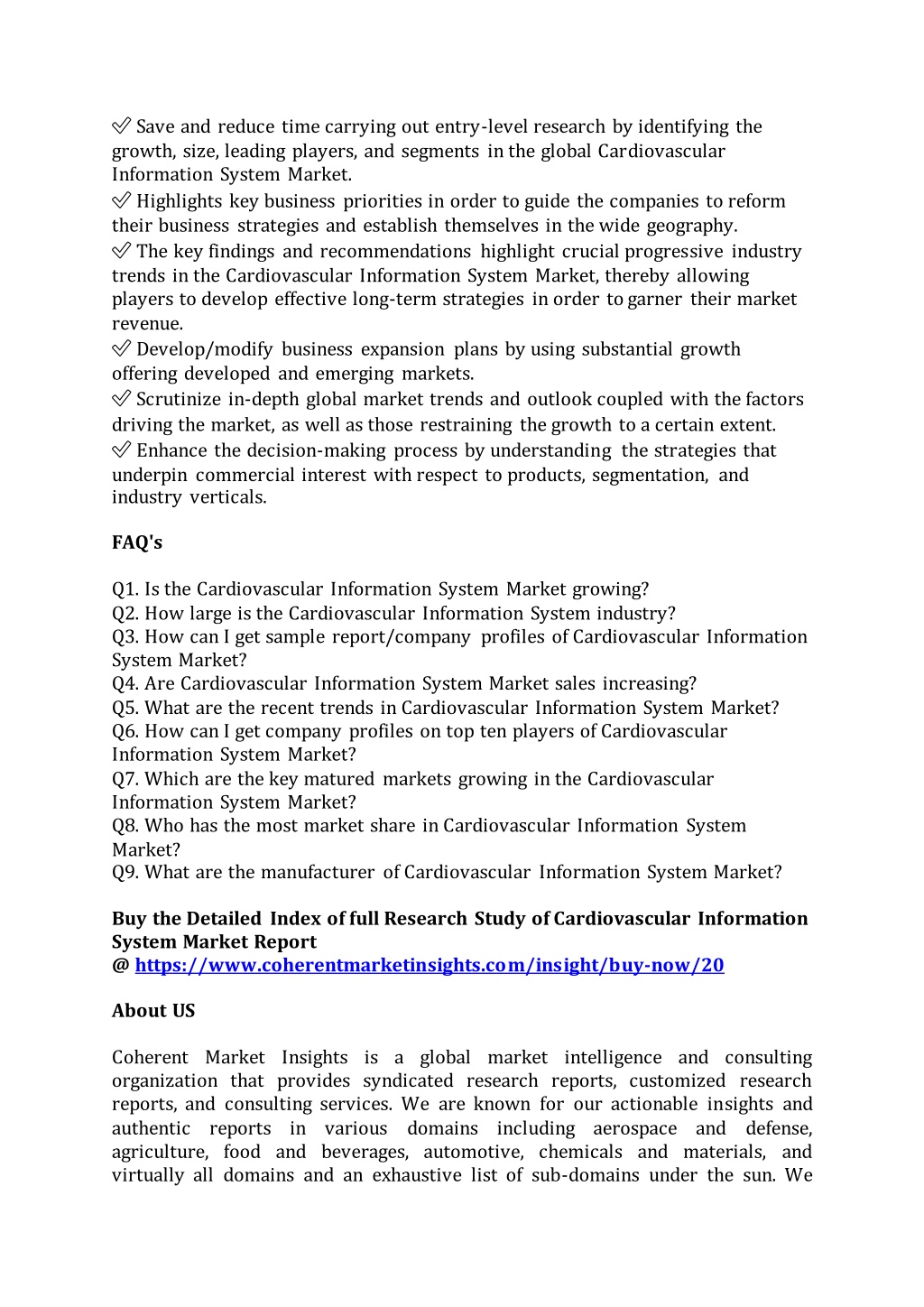 ✅ Save and reduce time carrying out entry-level research by identifying the growth, size, leading players, and segments in the global Cardiovascular Information System Market.
✅ Highlights key business priorities in order to guide the companies to reform their business strategies and establish themselves in the wide geography.
✅ The key findings and recommendations highlight crucial progressive industry trends in the Cardiovascular Information System Market, thereby allowing players to develop effective long-term strategies in order to garner their market revenue.
✅ Develop/modify business expansion plans by using substantial growth offering developed and emerging markets.
✅ Scrutinize in-depth global market trends and outlook coupled with the factors driving the market, as well as those restraining the growth to a certain extent.
✅ Enhance the decision-making process by understanding the strategies that underpin commercial interest with respect to products, segmentation, and industry verticals.

FAQ's

Q1. Is the Cardiovascular Information System Market growing?
Q2. How large is the Cardiovascular Information System industry?
Q3. How can I get sample report/company profiles of Cardiovascular Information System Market?
Q4. Are Cardiovascular Information System Market sales increasing?
Q5. What are the recent trends in Cardiovascular Information System Market?
Q6. How can I get company profiles on top ten players of Cardiovascular Information System Market?
Q7. Which are the key matured markets growing in the Cardiovascular Information System Market?
Q8. Who has the most market share in Cardiovascular Information System Market?
Q9. What are the manufacturer of Cardiovascular Information System Market?

Buy the Detailed Index of full Research Study of Cardiovascular Information System Market Report
@ https://www.coherentmarketinsights.com/insight/buy-now/20

About US

Coherent Market Insights is a global market intelligence and consulting organization that provides syndicated research reports, customized research reports, and consulting services. We are known for our actionable insights and authentic reports in various domains including aerospace and defense, agriculture, food and beverages, automotive, chemicals and materials, and virtually all domains and an exhaustive list of sub-domains under the sun. We